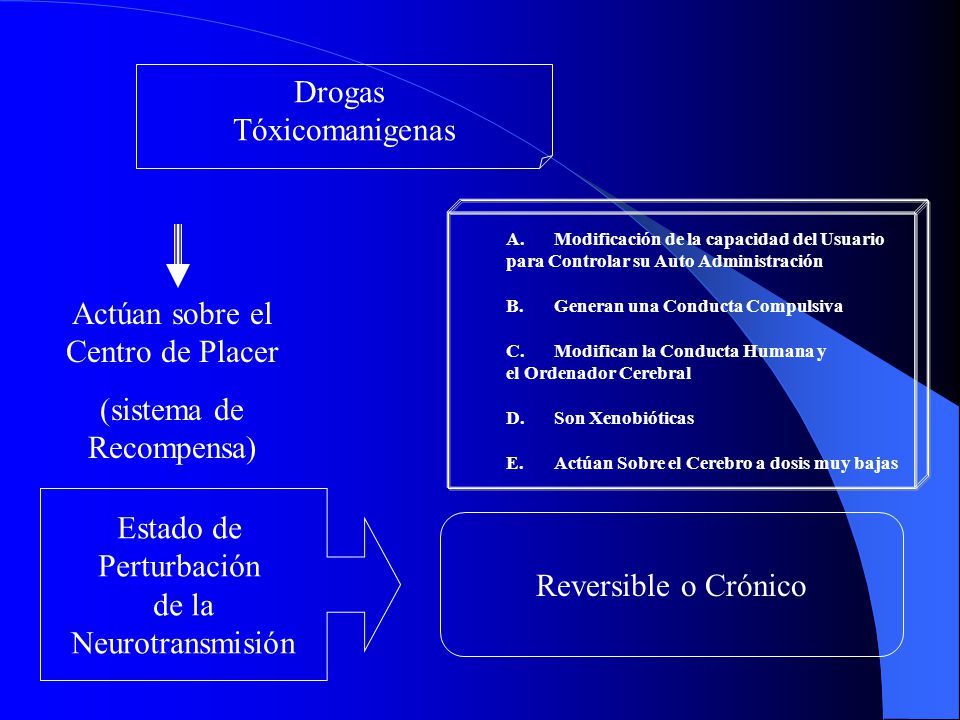 Drogas Tóxicomanigenas

Actúan sobre el Centro de Placer

(sistema de Recompensa)

A. Modificación de la capacidad del Usuario para Controlar su Auto Administración

B. Generan una Conducta Compulsiva

C. Modifican la Conducta Humana y el Ordenador Cerebral

D. Son Xenobióticas

E. Actúan Sobre el Cerebro a dosis muy bajas

Estado de Perturbación de la Neurotransmisión

Reversible o Crónico